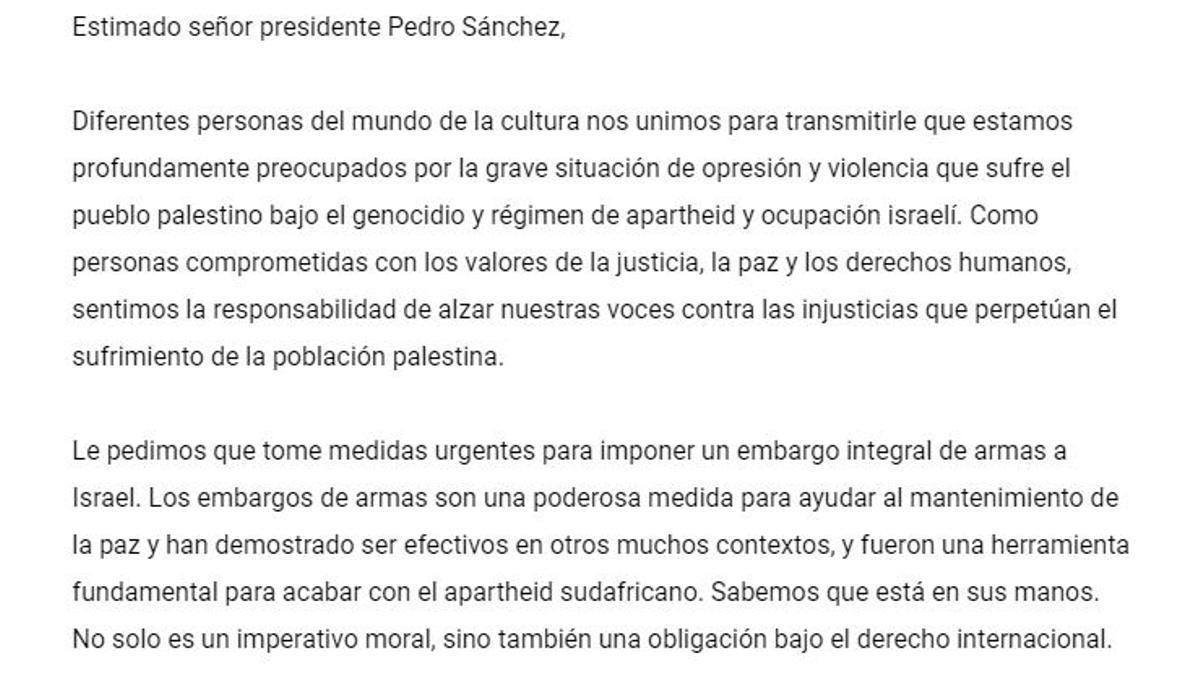 Estimado señor presidente Pedro Sánchez,

Diferentes personas del mundo de la cultura nos unimos para transmitirle que estamos profundamente preocupados por la grave situación de opresión y violencia que sufre el pueblo palestino bajo el genocidio y régimen de apartheid y ocupación israelí. Como personas comprometidas con los valores de la justicia, la paz y los derechos humanos, sentimos la responsabilidad de alzar nuestras voces contra las injusticias que perpetúan el sufrimiento de la población palestina.

Le pedimos que tome medidas urgentes para imponer un embargo integral de armas a Israel. Los embargos de armas son una poderosa medida para ayudar al mantenimiento de la paz y han demostrado ser efectivos en otros muchos contextos, y fueron una herramienta fundamental para acabar con el apartheid sudafricano. Sabemos que está en sus manos. No solo es un imperativo moral, sino también una obligación bajo el derecho internacional.